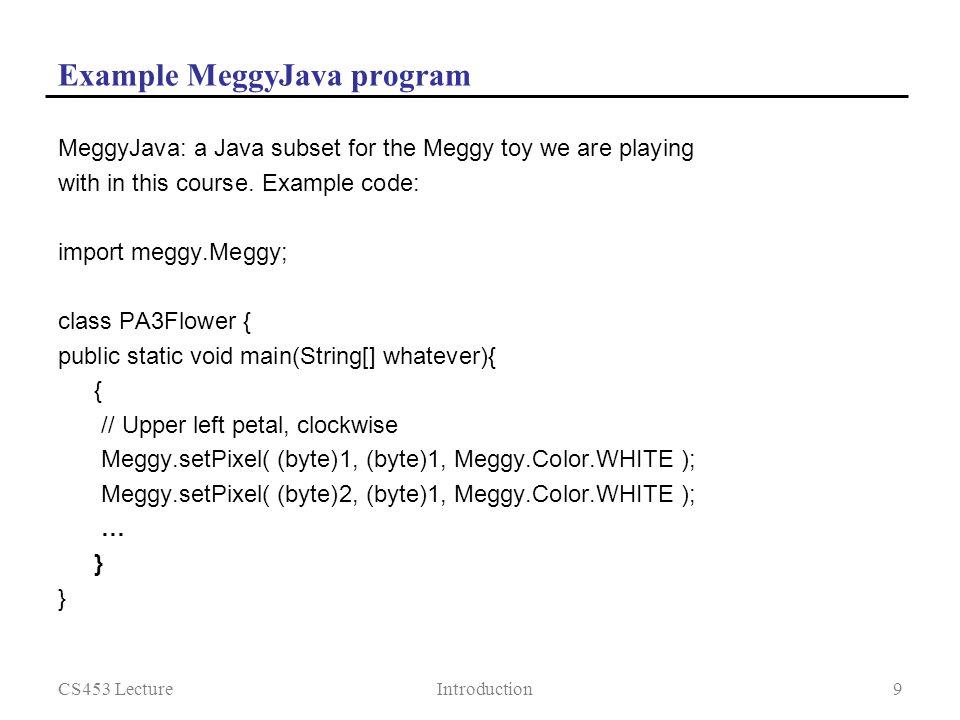 Example MeggyJava program

MeggyJava: a Java subset for the Meggy toy we are playing with in this course. Example code:

import meggy.Meggy;

class PA3Flower {
public static void main(String[] whatever){
{
// Upper left petal, clockwise
Meggy.setPixel( (byte)1, (byte)1, Meggy.Color.WHITE );
Meggy.setPixel( (byte)2, (byte)1, Meggy.Color.WHITE );
…
}
}

CS453 Lecture

Introduction

9